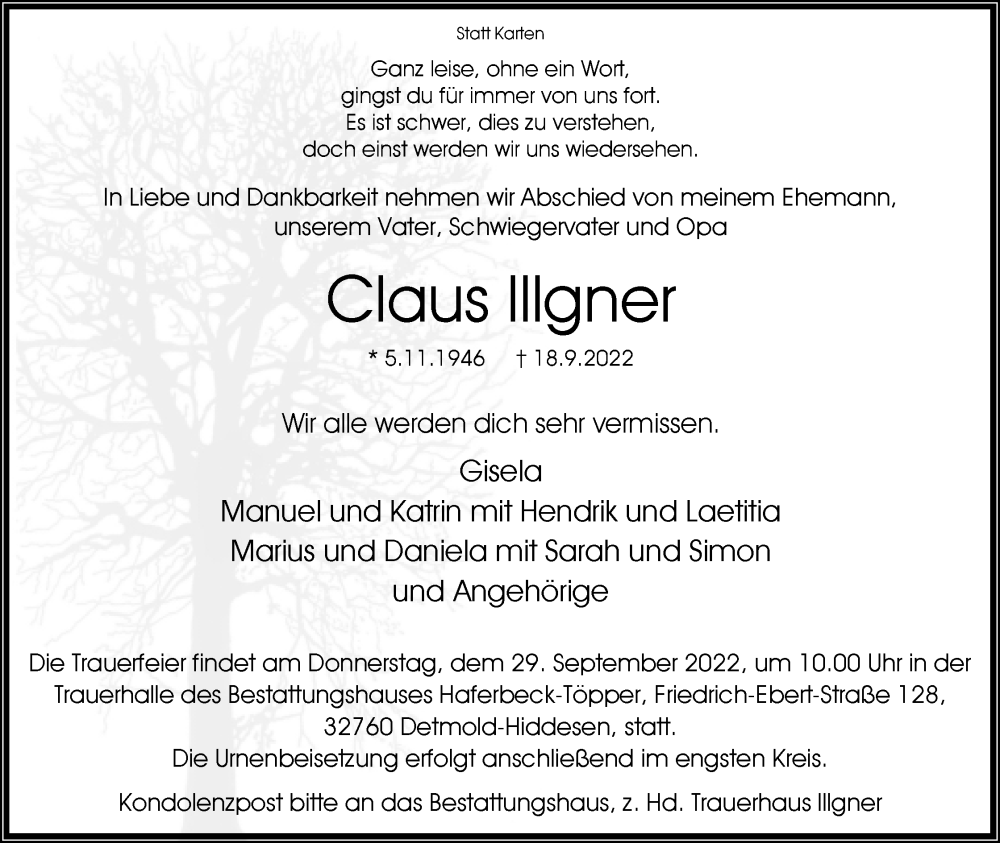 Statt Karten

Ganz leise, ohne ein Wort,
gingst du für immer von uns fort.
Es ist schwer, dies zu verstehen,
doch einst werden wir uns wiedersehen.

In Liebe und Dankbarkeit nehmen wir Abschied von meinem Ehemann, unserem Vater, Schwiegervater und Opa

Claus Illgner

* 5.11.1946 † 18.9.2022

Wir alle werden dich sehr vermissen.

Gisela
Manuel und Katrin mit Hendrik und Laetitia
Marius und Daniela mit Sarah und Simon
und Angehörige

Die Trauerfeier findet am Donnerstag, dem 29. September 2022, um 10.00 Uhr in der Trauerhalle des Bestattungshauses Haferbeck-Töpper, Friedrich-Ebert-Straße 128, 32760 Detmold-Hiddesen, statt.
Die Urnenbeisetzung erfolgt anschließend im engsten Kreis.

Kondolenzpost bitte an das Bestattungshaus, z. Hd. Trauerhaus Illgner